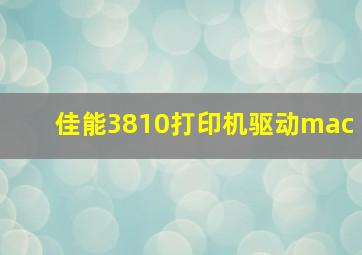 佳能3810打印机驱动mac